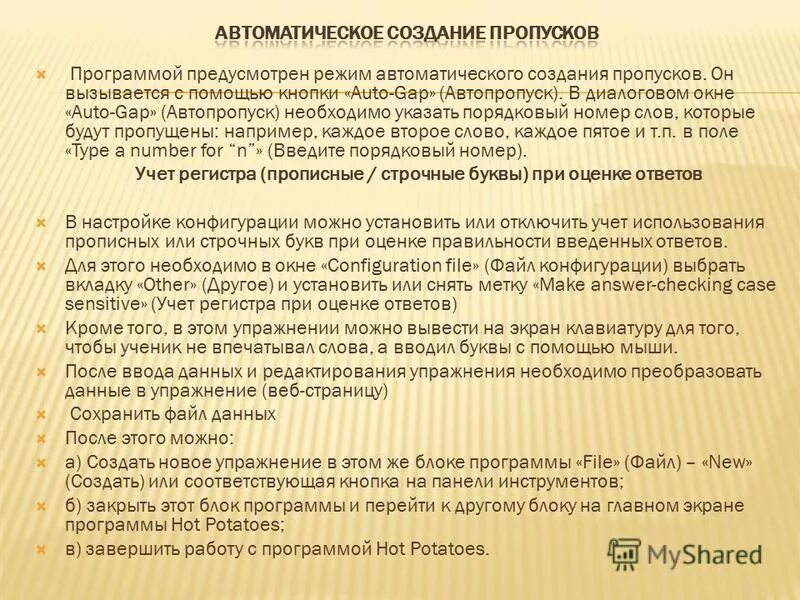 АВТОМАТИЧЕСКОЕ СОЗДАНИЕ ПРОПУСКОВ

Программой предусмотрен режим автоматического создания пропусков. Он вызывается с помощью кнопки «Auto-Gap» (Автопропуск). В диалоговом окне «Auto-Gap» (Автопропуск) необходимо указать порядковый номер слов, которые будут пропущены: например, каждое второе слово, каждое пятое и т.п. в поле «Type a number for “n”» (Введите порядковый номер).

Учет регистра (прописные / строчные буквы) при оценке ответов

В настройке конфигурации можно установить или отключить учет использования прописных или строчных букв при оценке правильности введенных ответов.

Для этого необходимо в окне «Configuration file» (Файл конфигурации) выбрать вкладку «Other» (Другое) и установить или снять метку «Make answer-checking case sensitive» (Учет регистра при оценке ответов)

Кроме того, в этом упражнении можно вывести на экран клавиатуру для того, чтобы ученик не впечатывал слова, а вводил буквы с помощью мыши.

После ввода данных и редактирования упражнения необходимо преобразовать данные в упражнение (веб-страницу)

Сохранить файл данных

После этого можно:

а) Создать новое упражнение в этом же блоке программы «File» (Файл) – «New» (Создать) или соответствующая кнопка на панели инструментов;

б) закрыть этот блок программы и перейти к другому блоку на главном экране программы Hot Potatoes;

в) завершить работу с программой Hot Potatoes.

MyShared